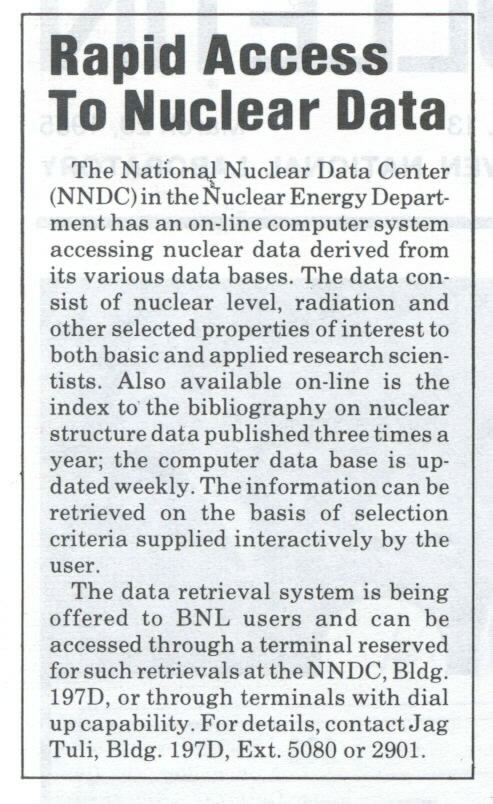 Rapid Access To Nuclear Data

The National Nuclear Data Center (NNDC) in the Nuclear Energy Department has an on-line computer system accessing nuclear data derived from its various data bases. The data consist of nuclear level, radiation and other selected properties of interest to both basic and applied research scientists. Also available on-line is the index to the bibliography on nuclear structure data published three times a year; the computer data base is updated weekly. The information can be retrieved on the basis of selection criteria supplied interactively by the user.

The data retrieval system is being offered to BNL users and can be accessed through a terminal reserved for such retrievals at the NNDC, Bldg. 197D, or through terminals with dial up capability. For details, contact Jag Tuli, Bldg. 197D, Ext. 5080 or 2901.